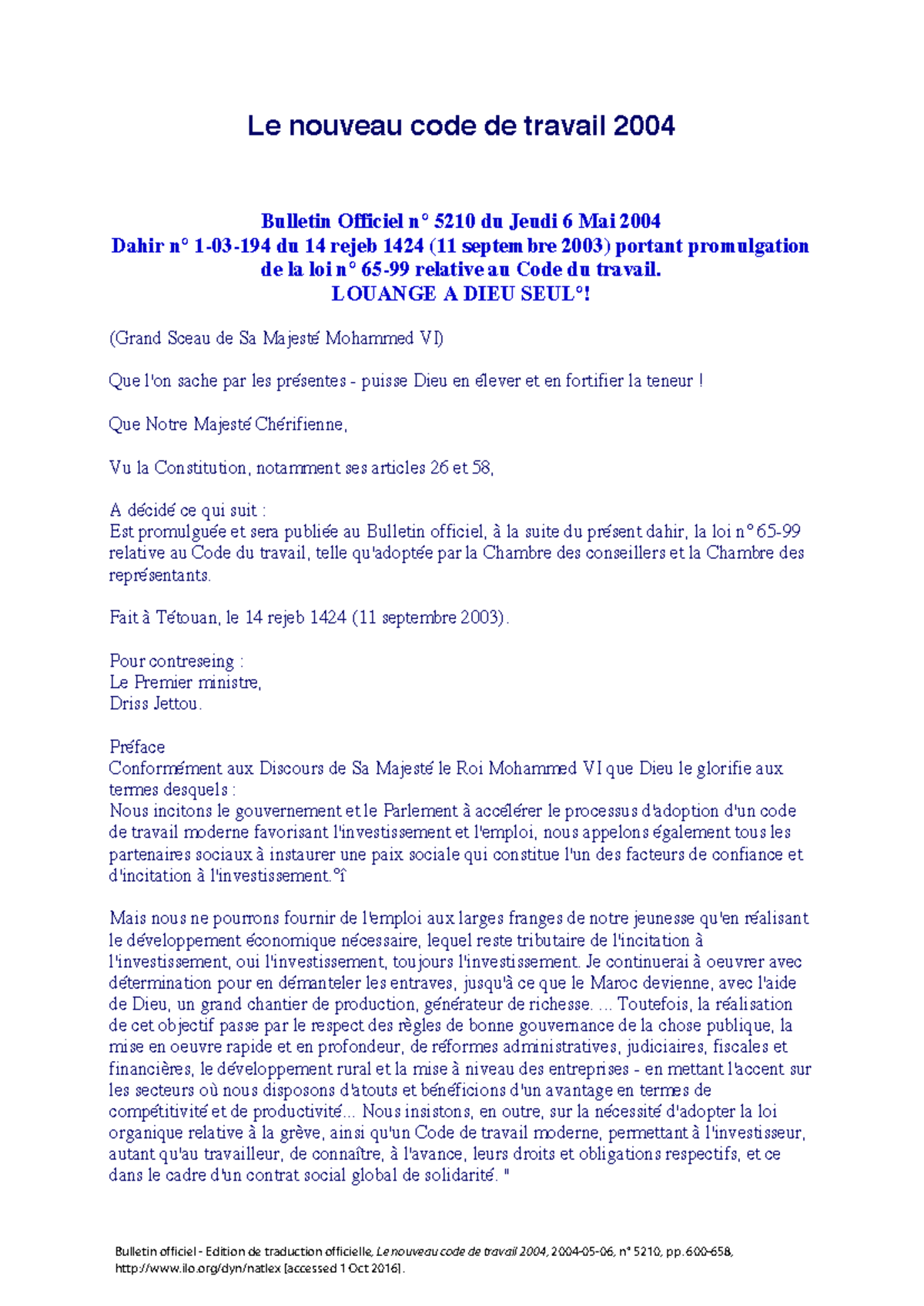 Le nouveau code de travail 2004

Bulletin Officiel n° 5210 du Jeudi 6 Mai 2004
Dahir n° 1-03-194 du 14 rejeb 1424 (11 septembre 2003) portant promulgation de la loi n° 65-99 relative au Code du travail.
LOUANGE A DIEU SEUL°!

(Grand Sceau de Sa Majesté Mohammed VI)

Que l'on sache par les présentes - puisse Dieu en élever et en fortifier la teneur !

Que Notre Majesté Chérifienne,

Vu la Constitution, notamment ses articles 26 et 58,

A décidé ce qui suit :
Est promulguée et sera publiée au Bulletin officiel, à la suite du présent dahir, la loi n° 65-99 relative au Code du travail, telle qu'adoptée par la Chambre des conseillers et la Chambre des représentants.

Fait à Tétouan, le 14 rejeb 1424 (11 septembre 2003).

Pour contreseing :
Le Premier ministre,
Driss Jettou.

Préface
Conformément aux Discours de Sa Majesté le Roi Mohammed VI que Dieu le glorifie aux termes desquels :
Nous incitons le gouvernement et le Parlement à accélérer le processus d'adoption d'un code de travail moderne favorisant l'investissement et l'emploi, nous appelons également tous les partenaires sociaux à instaurer une paix sociale qui constitue l'un des facteurs de confiance et d'incitation à l'investissement.°î

Mais nous ne pourrons fournir de l'emploi aux larges franges de notre jeunesse qu'en réalisant le développement économique nécessaire, lequel reste tributaire de l'incitation à l'investissement, oui l'investissement, toujours l'investissement. Je continuerai à oeuvrer avec détermination pour en démanteler les entraves, jusqu'à ce que le Maroc devienne, avec l'aide de Dieu, un grand chantier de production, générateur de richesse. ... Toutefois, la réalisation de cet objectif passe par le respect des règles de bonne gouvernance de la chose publique, la mise en oeuvre rapide et en profondeur, de réformes administratives, judiciaires, fiscales et financières, le développement rural et la mise à niveau des entreprises - en mettant l'accent sur les secteurs où nous disposons d'atouts et bénéficions d'un avantage en termes de compétitivité et de productivité... Nous insistons, en outre, sur la nécessité d'adopter la loi organique relative à la grève, ainsi qu'un Code de travail moderne, permettant à l'investisseur, autant qu'au travailleur, de connaître, à l'avance, leurs droits et obligations respectifs, et ce dans le cadre d'un contrat social global de solidarité. "

Bulletin officiel - Edition de traduction officielle, Le nouveau code de travail 2004, 2004-05-06, n° 5210, pp.600-658, http://www.ilo.org/dyn/natlex [accessed 1 Oct 2016].